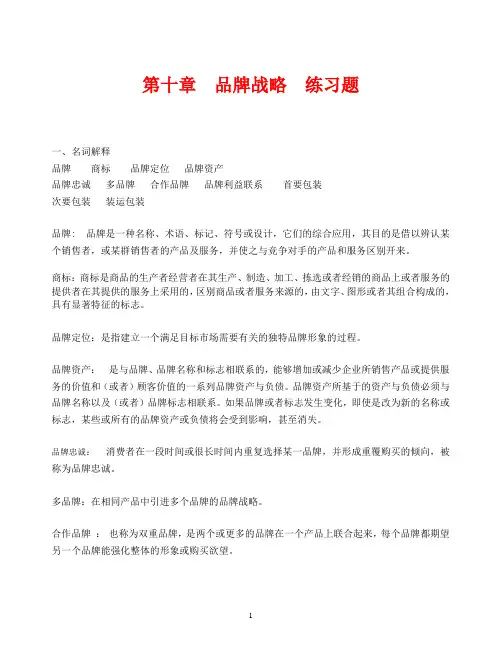 第十章　品牌战略　练习题

一、名词解释
品牌　　商标　　品牌定位　　品牌资产
品牌忠诚　　多品牌　　合作品牌　　品牌利益联系　　首要包装
次要包装　　装运包装

品牌：　品牌是一种名称、术语、标记、符号或设计，它们的综合应用，其目的是借以辨认某个销售者，或某群销售者的产品及服务，并使之与竞争对手的产品和服务区别开来。

商标：商标是商品的生产者经营者在其生产、制造、加工、拣选或者经销的商品上或者服务的提供者在其提供的服务上采用的，区别商品或者服务来源的，由文字、图形或者其组合构成的，具有显著特征的标志。

品牌定位：是指建立一个满足目标市场需要有关的独特品牌形象的过程。

品牌资产：　是与品牌、品牌名称和标志相联系的，能够增加或减少企业所销售产品或提供服务的价值和（或者）顾客价值的一系列品牌资产与负债。品牌资产所基于的资产与负债必须与品牌名称以及（或者）品牌标志相联系。如果品牌或者标志发生变化，即使是改为新的名称或标志，某些或所有的品牌资产或负债将会受到影响，甚至消失。

品牌忠诚：　消费者在一段时间或很长时间内重复选择某一品牌，并形成重覆购买的倾向，被称为品牌忠诚。

多品牌：在相同产品中引进多个品牌的品牌战略。

合作品牌　：　也称为双重品牌，是两个或更多的品牌在一个产品上联合起来，每个品牌都期望另一个品牌能强化整体的形象或购买欲望。

1